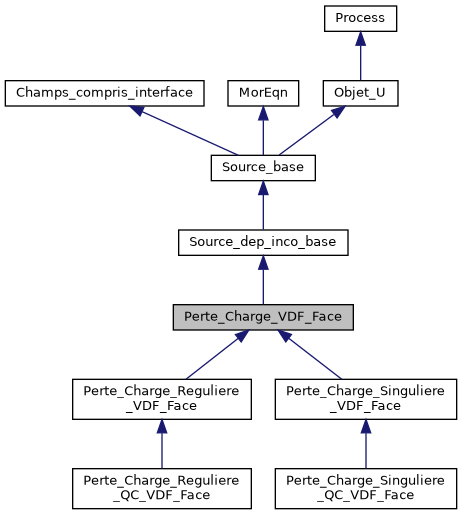 Process

Champs_compris_interface

MorEqn

Objet_U

Source_base

Source_dep_inco_base

Perte_Charge_VDF_Face

Perte_Charge_Reguliere_VDF_Face

Perte_Charge_Singuliere_VDF_Face

Perte_Charge_Reguliere_QC_VDF_Face

Perte_Charge_Singuliere_QC_VDF_Face